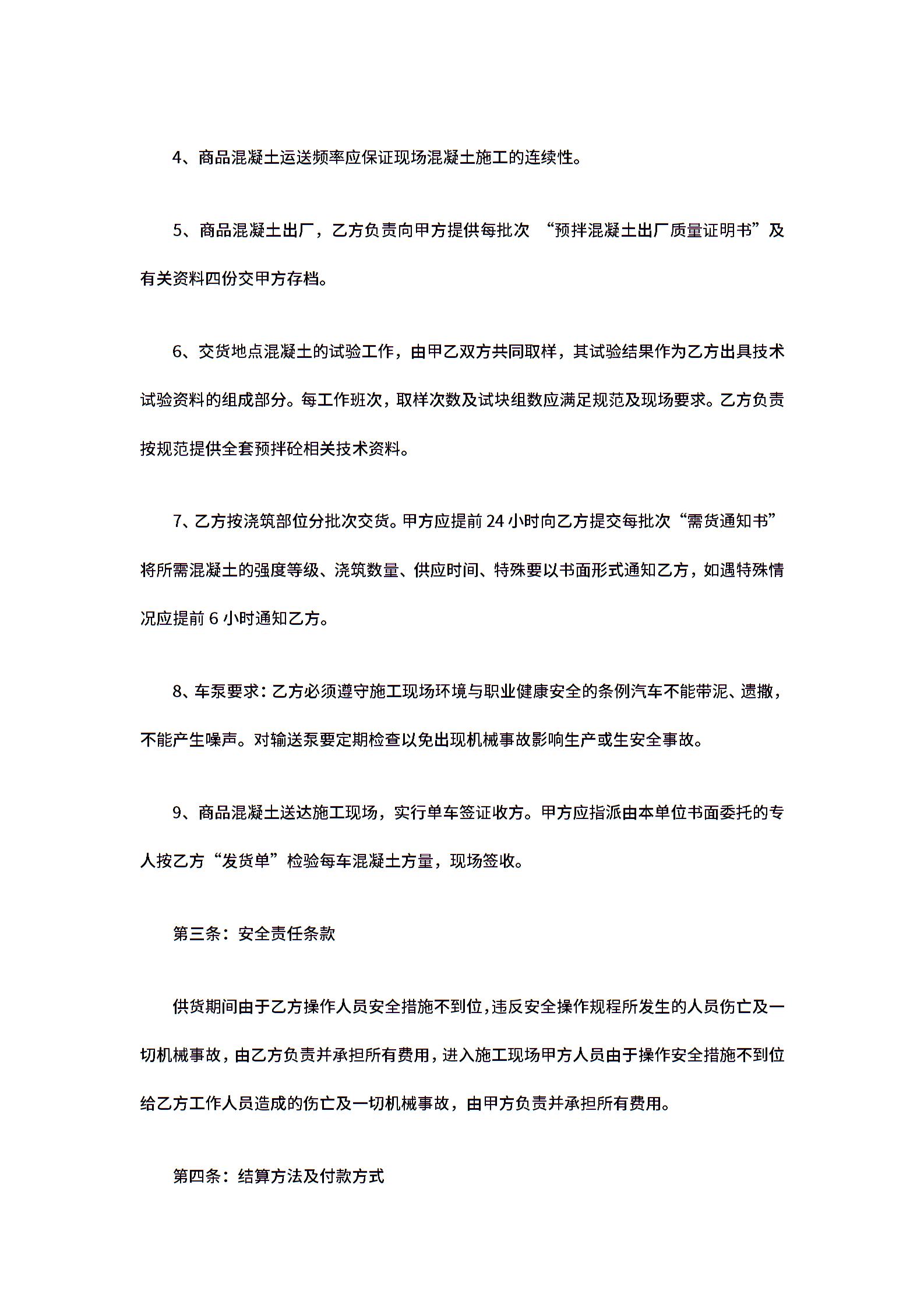 4、商品混凝土运送频率应保证现场混凝土施工的连续性。

5、商品混凝土出厂，乙方负责向甲方提供每批次 “预拌混凝土出厂质量证明书”及有关资料四份交甲方存档。

6、交货地点混凝土的试验工作，由甲乙双方共同取样，其试验结果作为乙方出具技术试验资料的组成部分。每工作班次，取样次数及试块组数应满足规范及现场要求。乙方负责按规范提供全套预拌砼相关技术资料。

7、乙方按浇筑部位分批次交货。甲方应提前 24 小时向乙方提交每批次“需货通知书”将所需混凝土的强度等级、浇筑数量、供应时间、特殊要以书面形式通知乙方，如遇特殊情况应提前 6 小时通知乙方。

8、车泵要求：乙方必须遵守施工现场环境与职业健康安全的条例汽车不能带泥、遗撒，不能产生噪声。对输送泵要定期检查以免出现机械事故影响生产或生安全事故。

9、商品混凝土送达施工现场，实行单车签证收方。甲方应指派由本单位书面委托的专人按乙方“发货单”检验每车混凝土方量，现场签收。

第三条：安全责任条款

供货期间由于乙方操作人员安全措施不到位，违反安全操作规程所发生的人员伤亡及一切机械事故，由乙方负责并承担所有费用，进入施工现场甲方人员由于操作安全措施不到位给乙方工作人员造成的伤亡及一切机械事故，由甲方负责并承担所有费用。

第四条：结算方法及付款方式